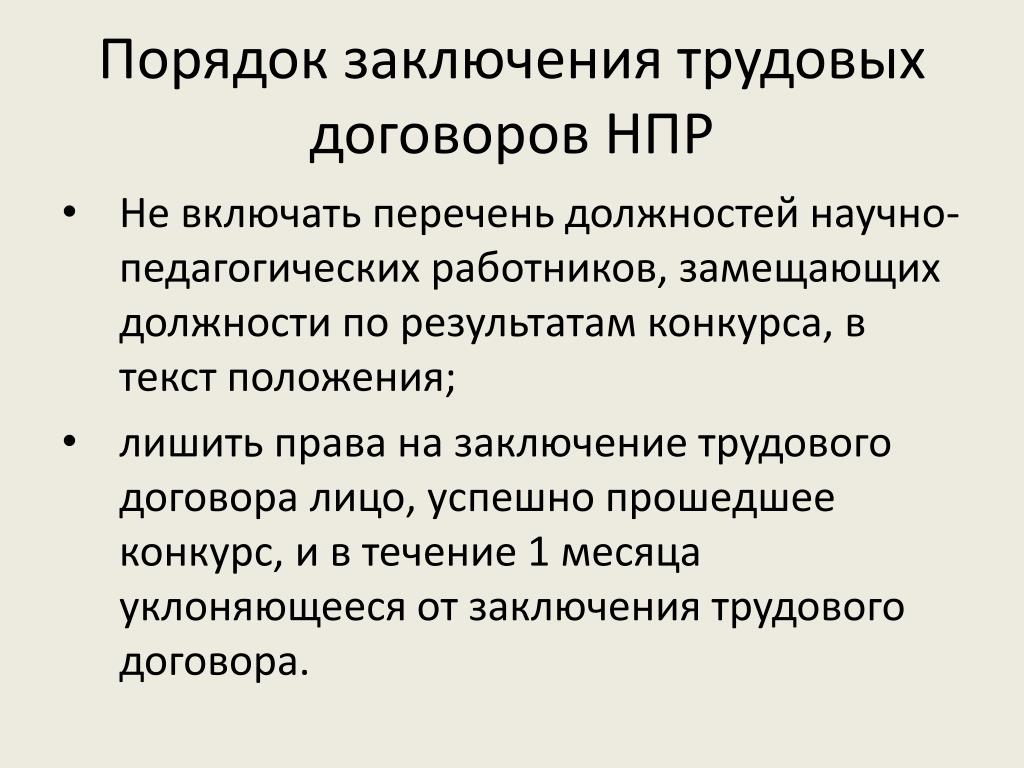 Порядок заключения трудовых договоров НПР

• Не включать перечень должностей научно-педагогических работников, замещающих должности по результатам конкурса, в текст положения;

• лишить права на заключение трудового договора лицо, успешно прошедшее конкурс, и в течение 1 месяца уклоняющееся от заключения трудового договора.